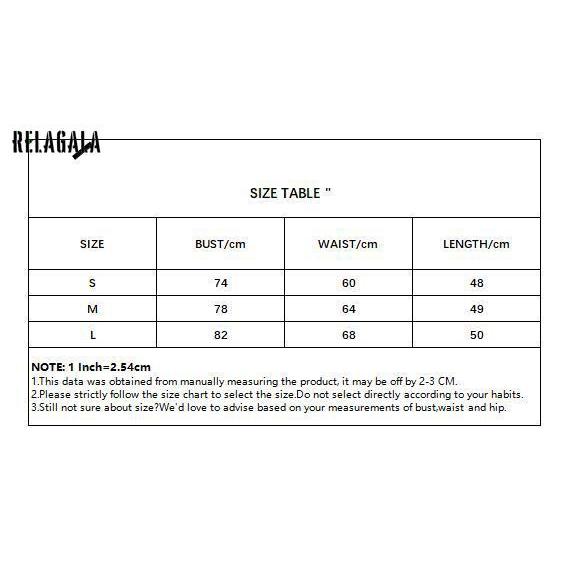 RELAGALA

SIZE TABLE "

| SIZE | BUST/cm | WAIST/cm | LENGTH/cm |
|---|---|---|---|
| S | 74 | 60 | 48 |
| M | 78 | 64 | 49 |
| L | 82 | 68 | 50 |

NOTE: 1 Inch=2.54cm
1.This data was obtained from manually measuring the product, it may be off by 2-3 CM.
2.Please strictly follow the size chart to select the size.Do not select directly according to your habits.
3.Still not sure about size?We'd love to advise based on your measurements of bust,waist and hip.